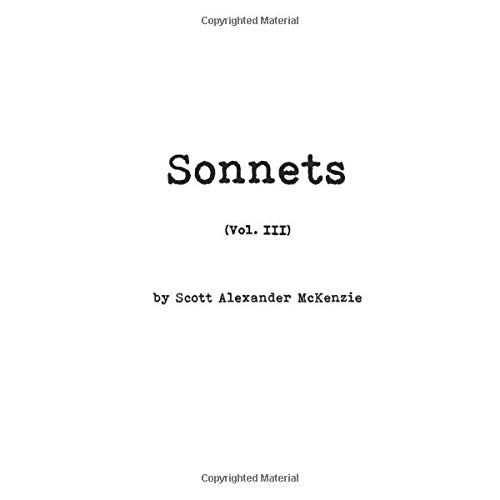 Copyrighted Material

Sonnets

(Vol. III)

by Scott Alexander McKenzie

Copyrighted Material